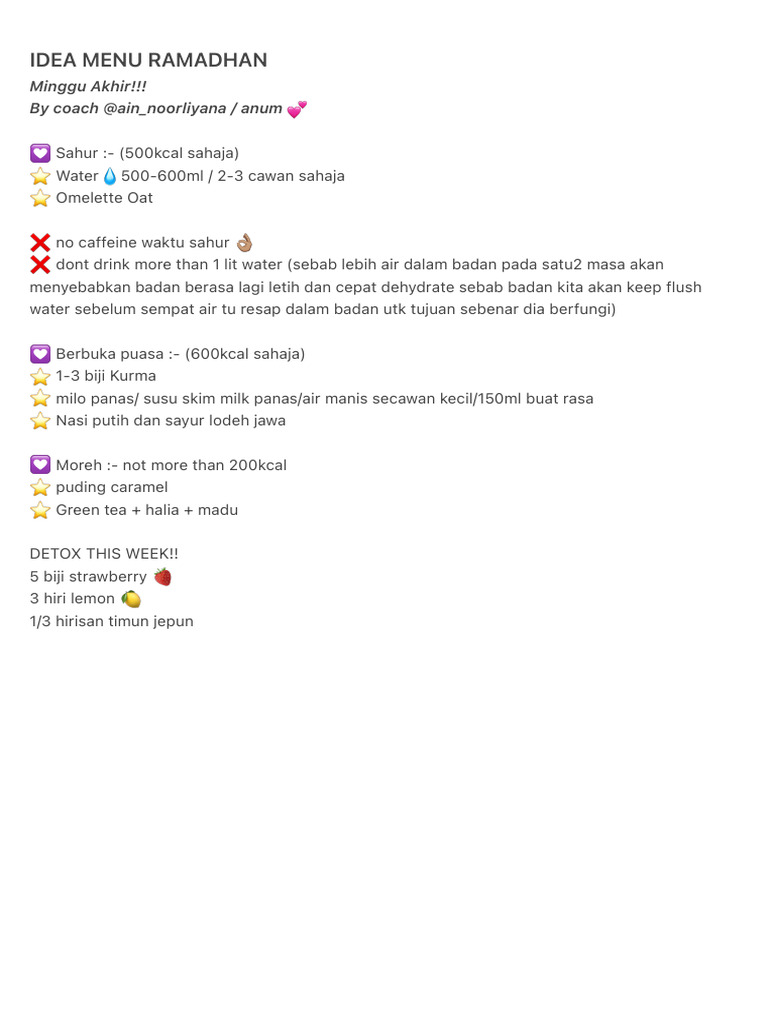 IDEA MENU RAMADHAN
Minggu Akhir!!!
By coach @ain_noorliyana / anum 💕

💟 Sahur :- (500kcal sahaja)
⭐ Water 💧 500-600ml / 2-3 cawan sahaja
⭐ Omelette Oat

❌ no caffeine waktu sahur 👌🏽
❌ dont drink more than 1 lit water (sebab lebih air dalam badan pada satu2 masa akan menyebabkan badan berasa lagi letih dan cepat dehydrate sebab badan kita akan keep flush water sebelum sempat air tu resap dalam badan utk tujuan sebenar dia berfungi)

💟 Berbuka puasa :- (600kcal sahaja)
⭐ 1-3 biji Kurma
⭐ milo panas/ susu skim milk panas/air manis secawan kecil/150ml buat rasa
⭐ Nasi putih dan sayur lodeh jawa

💟 Moreh :- not more than 200kcal
⭐ puding caramel
⭐ Green tea + halia + madu

DETOX THIS WEEK!!
5 biji strawberry 🍓
3 hiri lemon 🍋
1/3 hirisan timun jepun